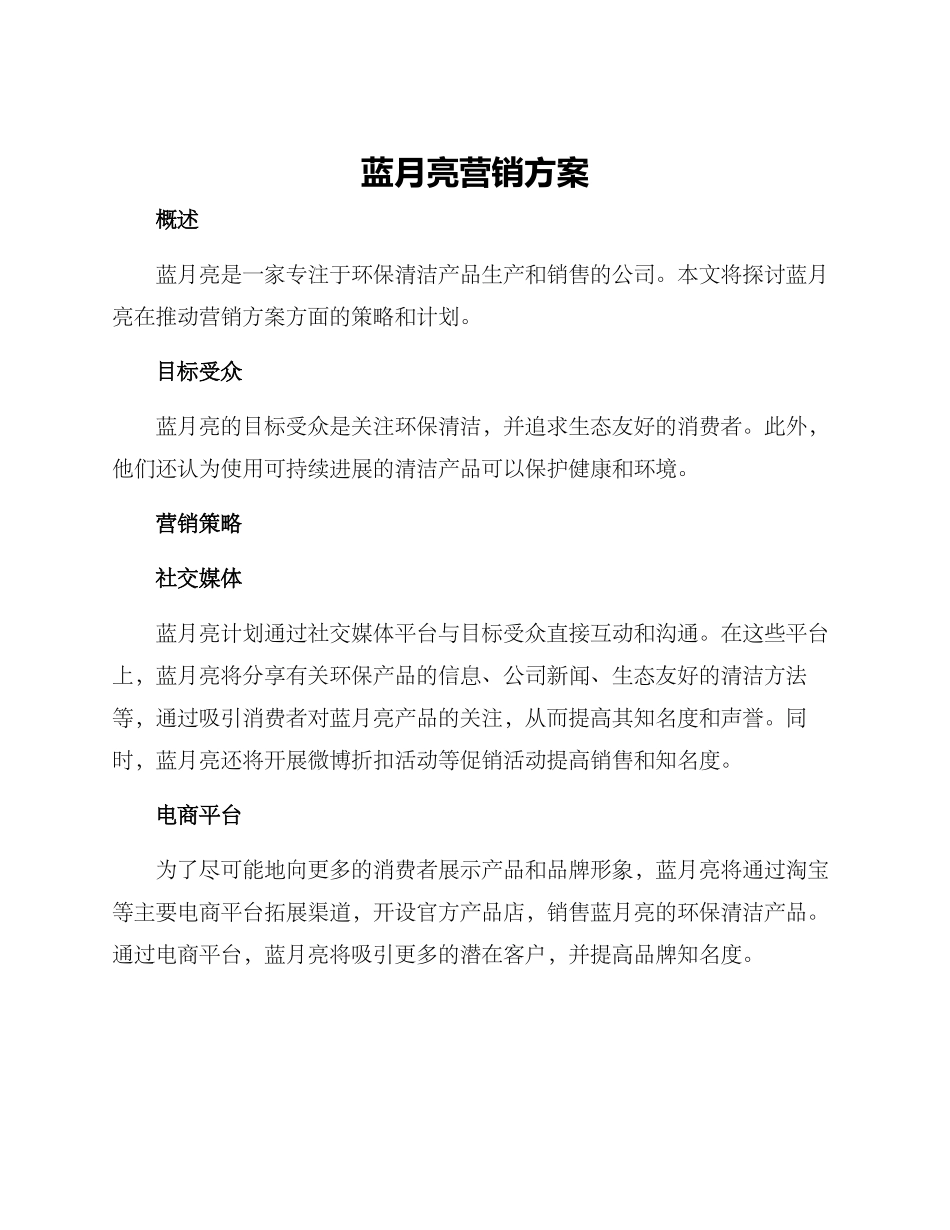 蓝月亮营销方案

概述

蓝月亮是一家专注于环保清洁产品生产和销售的公司。本文将探讨蓝月亮在推动营销方案方面的策略和计划。

目标受众

蓝月亮的目标受众是关注环保清洁，并追求生态友好的消费者。此外，他们还认为使用可持续进展的清洁产品可以保护健康和环境。

营销策略

社交媒体

蓝月亮计划通过社交媒体平台与目标受众直接互动和沟通。在这些平台上，蓝月亮将分享有关环保产品的信息、公司新闻、生态友好的清洁方法等，通过吸引消费者对蓝月亮产品的关注，从而提高其知名度和声誉。同时，蓝月亮还将开展微博折扣活动等促销活动提高销售和知名度。

电商平台

为了尽可能地向更多的消费者展示产品和品牌形象，蓝月亮将通过淘宝等主要电商平台拓展渠道，开设官方产品店，销售蓝月亮的环保清洁产品。通过电商平台，蓝月亮将吸引更多的潜在客户，并提高品牌知名度。